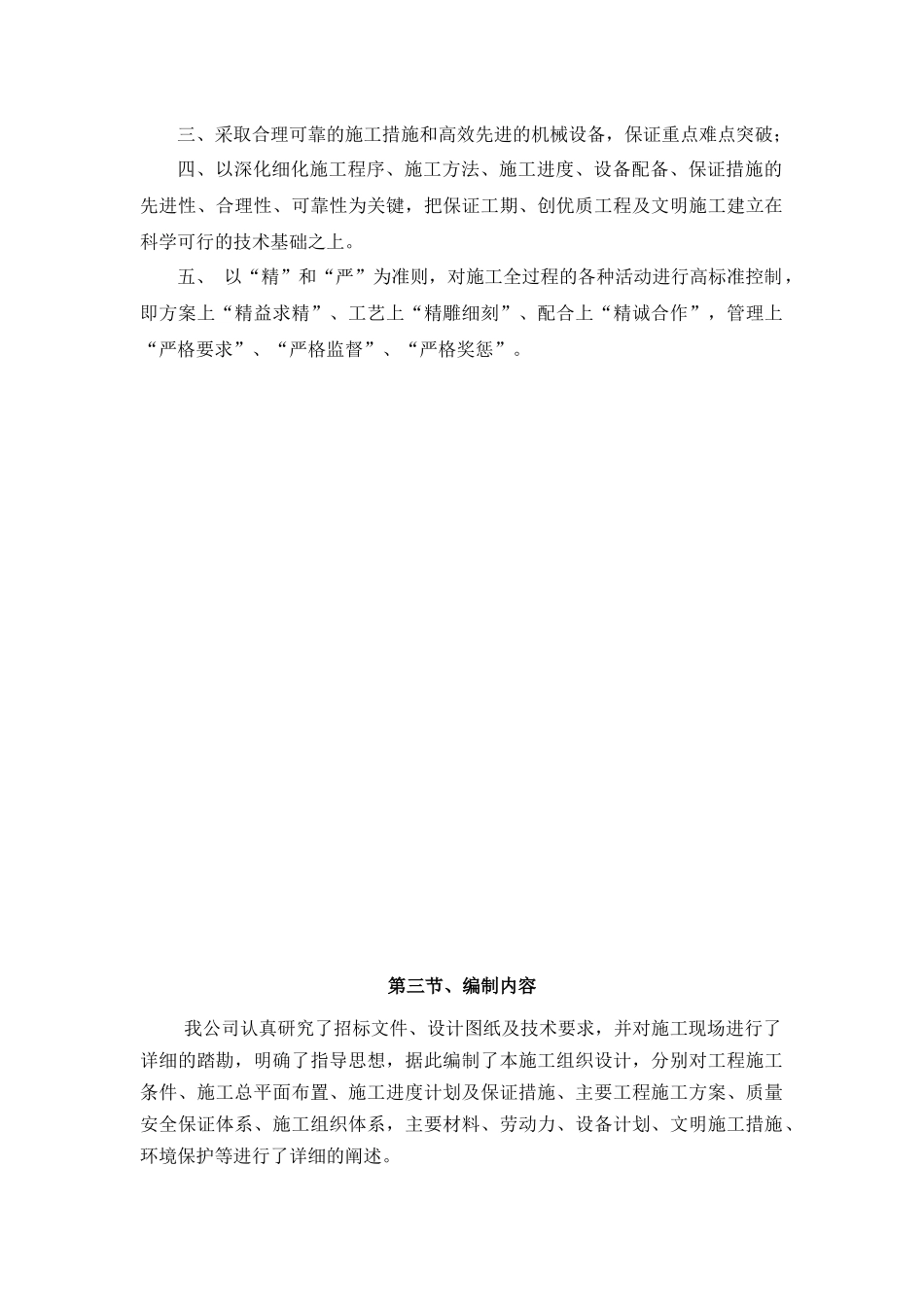 三、采取合理可靠的施工措施和高效先进的机械设备，保证重点难点突破；

四、以深化细化施工程序、施工方法、施工进度、设备配备、保证措施的先进性、合理性、可靠性为关键，把保证工期、创优质工程及文明施工建立在科学可行的技术基础之上。

五、 以“精”和“严”为准则，对施工全过程的各种活动进行高标准控制，即方案上“精益求精”、工艺上“精雕细刻”、配合上“精诚合作”，管理上“严格要求”、“严格监督”、“严格奖惩”。

第三节、编制内容

我公司认真研究了招标文件、设计图纸及技术要求，并对施工现场进行了详细的踏勘，明确了指导思想，据此编制了本施工组织设计，分别对工程施工条件、施工总平面布置、施工进度计划及保证措施、主要工程施工方案、质量安全保证体系、施工组织体系，主要材料、劳动力、设备计划、文明施工措施、环境保护等进行了详细的阐述。